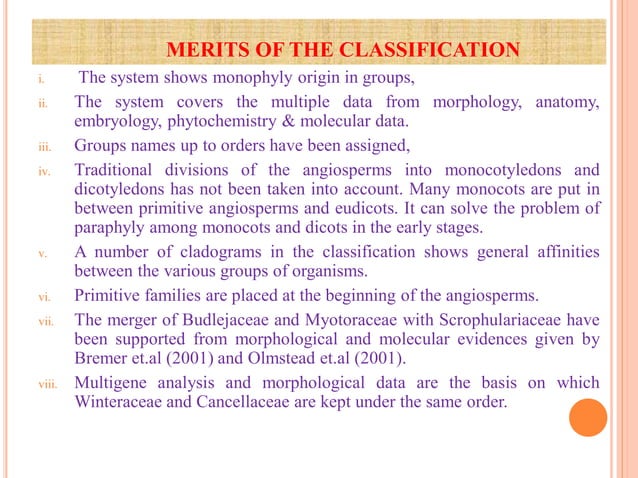 MERITS OF THE CLASSIFICATION

i. The system shows monophyly origin in groups,

ii. The system covers the multiple data from morphology, anatomy, embryology, phytochemistry & molecular data.

iii. Groups names up to orders have been assigned,

iv. Traditional divisions of the angiosperms into monocotyledons and dicotyledons has not been taken into account. Many monocots are put in between primitive angiosperms and eudicots. It can solve the problem of paraphyly among monocots and dicots in the early stages.

v. A number of cladograms in the classification shows general affinities between the various groups of organisms.

vi. Primitive families are placed at the beginning of the angiosperms.

vii. The merger of Budlejaceae and Myotoraceae with Scrophulariaceae have been supported from morphological and molecular evidences given by Bremer et.al (2001) and Olmstead et.al (2001).

viii. Multigene analysis and morphological data are the basis on which Winteraceae and Cancellaceae are kept under the same order.